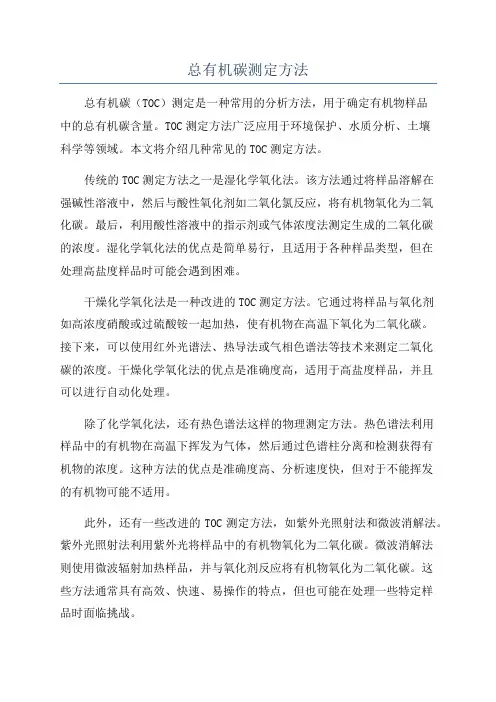 总有机碳测定方法

总有机碳（TOC）测定是一种常用的分析方法，用于确定有机物样品中的总有机碳含量。TOC测定方法广泛应用于环境保护、水质分析、土壤科学等领域。本文将介绍几种常见的TOC测定方法。

传统的TOC测定方法之一是湿化学氧化法。该方法通过将样品溶解在强碱性溶液中，然后与酸性氧化剂如二氧化氯反应，将有机物氧化为二氧化碳。最后，利用酸性溶液中的指示剂或气体浓度法测定生成的二氧化碳的浓度。湿化学氧化法的优点是简单易行，且适用于各种样品类型，但在处理高盐度样品时可能会遇到困难。

干燥化学氧化法是一种改进的TOC测定方法。它通过将样品与氧化剂如高浓度硝酸或过硫酸铵一起加热，使有机物在高温下氧化为二氧化碳。接下来，可以使用红外光谱法、热导法或气相色谱法等技术来测定二氧化碳的浓度。干燥化学氧化法的优点是准确度高，适用于高盐度样品，并且可以进行自动化处理。

除了化学氧化法，还有热色谱法这样的物理测定方法。热色谱法利用样品中的有机物在高温下挥发为气体，然后通过色谱柱分离和检测获得有机物的浓度。这种方法的优点是准确度高、分析速度快，但对于不能挥发的有机物可能不适用。

此外，还有一些改进的TOC测定方法，如紫外光照射法和微波消解法。紫外光照射法利用紫外光将样品中的有机物氧化为二氧化碳。微波消解法则使用微波辐射加热样品，并与氧化剂反应将有机物氧化为二氧化碳。这些方法通常具有高效、快速、易操作的特点，但也可能在处理一些特定样品时面临挑战。